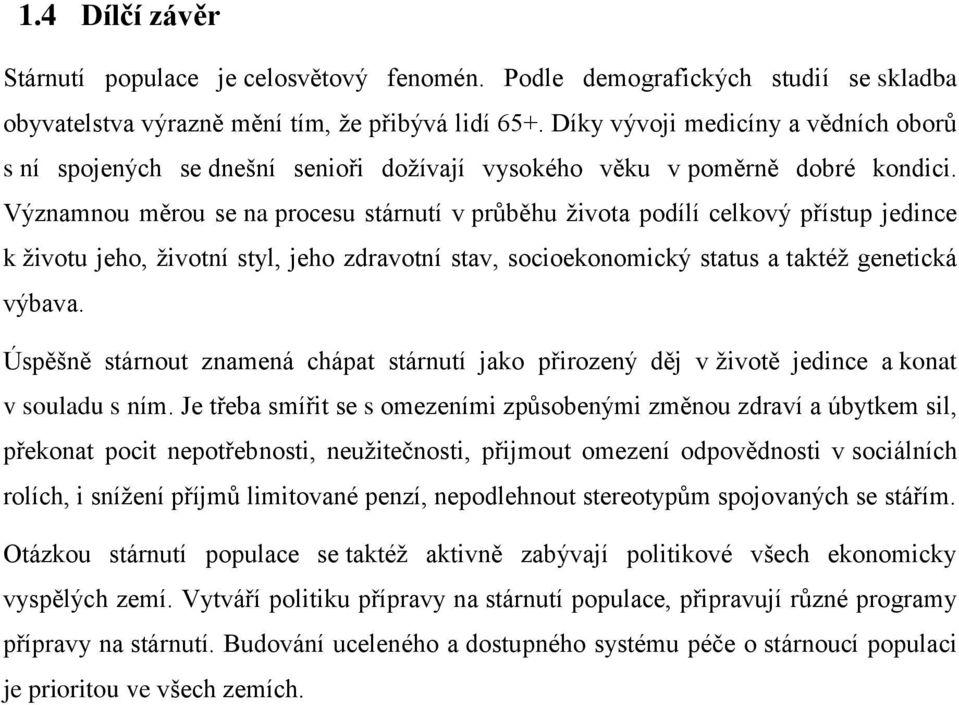 1.4 Dílčí závěr

Stárnutí populace je celosvětový fenomén. Podle demografických studií se skladba obyvatelstva výrazně mění tím, že přibývá lidí 65+. Díky vývoji medicíny a vědních oborů s ní spojených se dnešní senioři dožívají vysokého věku v poměrně dobré kondici. Významnou měrou se na procesu stárnutí v průběhu života podílí celkový přístup jedince k životu jeho, životní styl, jeho zdravotní stav, socioekonomický status a taktéž genetická výbava.

Úspěšně stárnout znamená chápat stárnutí jako přirozený děj v životě jedince a konat v souladu s ním. Je třeba smířit se s omezeními způsobenými změnou zdraví a úbytkem sil, překonat pocit nepotřebnosti, neužitečnosti, přijmout omezení odpovědnosti v sociálních rolích, i snížení příjmů limitované penzí, nepodlehnout stereotypům spojovaných se stářím.

Otázkou stárnutí populace se taktéž aktivně zabývají politikové všech ekonomicky vyspělých zemí. Vytváří politiku přípravy na stárnutí populace, připravují různé programy přípravy na stárnutí. Budování uceleného a dostupného systému péče o stárnoucí populaci je prioritou ve všech zemích.